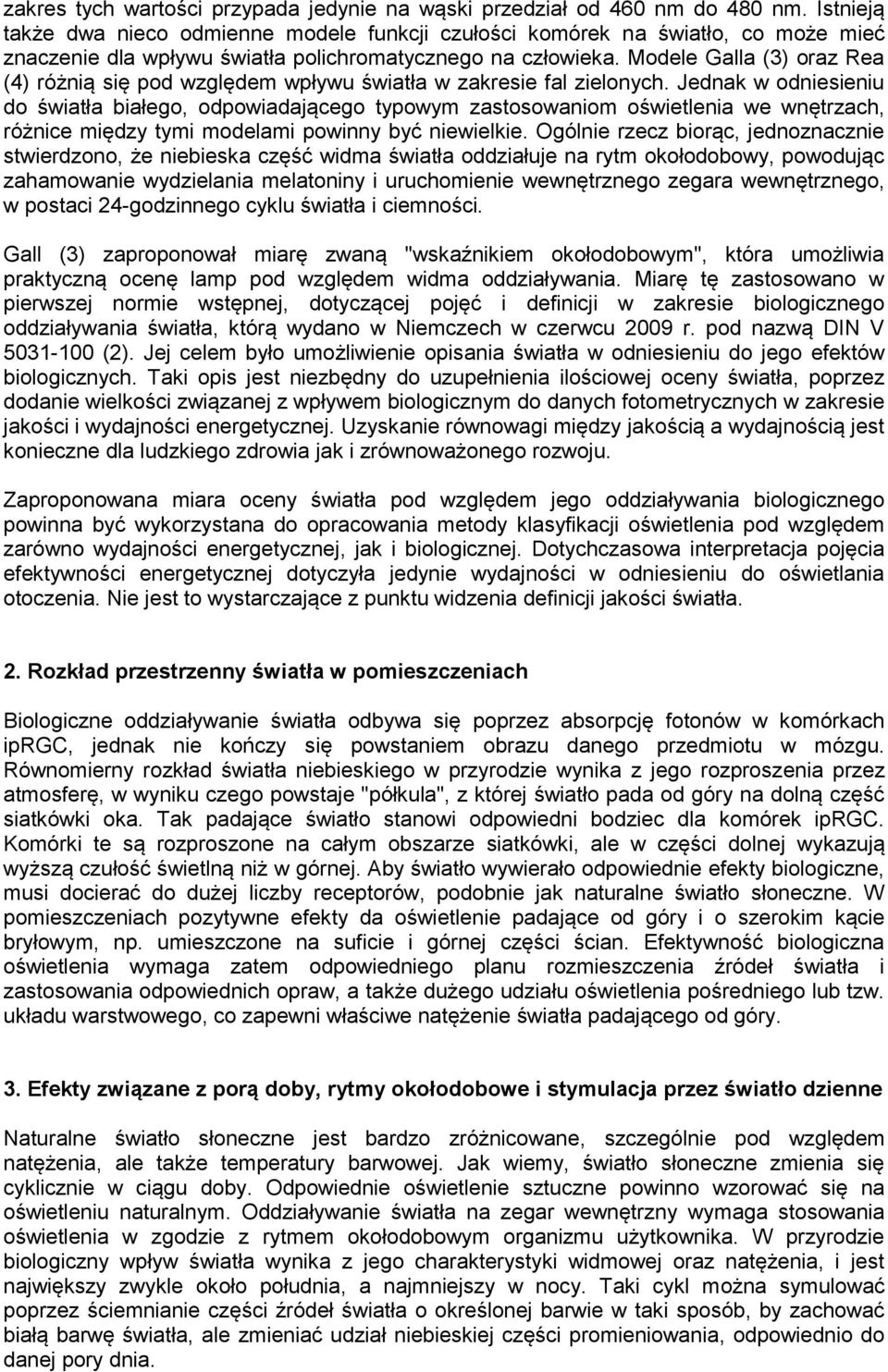 zakres tych wartości przypada jedynie na wąski przedział od 460 nm do 480 nm. Istnieją także dwa nieco odmienne modele funkcji czułości komórek na światło, co może mieć znaczenie dla wpływu światła polichromatycznego na człowieka. Modele Galla (3) oraz Rea (4) różnią się pod względem wpływu światła w zakresie fal zielonych. Jednak w odniesieniu do światła białego, odpowiadającego typowym zastosowaniom oświetlenia we wnętrzach, różnice między tymi modelami powinny być niewielkie. Ogólnie rzecz biorąc, jednoznacznie stwierdzono, że niebieska część widma światła oddziałuje na rytm okołodobowy, powodując zahamowanie wydzielania melatoniny i uruchomienie wewnętrznego zegara wewnętrznego, w postaci 24-godzinnego cyklu światła i ciemności.

Gall (3) zaproponował miarę zwaną "wskaźnikiem okołodobowym", która umożliwia praktyczną ocenę lamp pod względem widma oddziaływania. Miarę tę zastosowano w pierwszej normie wstępnej, dotyczącej pojęć i definicji w zakresie biologicznego oddziaływania światła, którą wydano w Niemczech w czerwcu 2009 r. pod nazwą DIN V 5031-100 (2). Jej celem było umożliwienie opisania światła w odniesieniu do jego efektów biologicznych. Taki opis jest niezbędny do uzupełnienia ilościowej oceny światła, poprzez dodanie wielkości związanej z wpływem biologicznym do danych fotometrycznych w zakresie jakości i wydajności energetycznej. Uzyskanie równowagi między jakością a wydajnością jest konieczne dla ludzkiego zdrowia jak i zrównoważonego rozwoju.

Zaproponowana miara oceny światła pod względem jego oddziaływania biologicznego powinna być wykorzystana do opracowania metody klasyfikacji oświetlenia pod względem zarówno wydajności energetycznej, jak i biologicznej. Dotychczasowa interpretacja pojęcia efektywności energetycznej dotyczyła jedynie wydajności w odniesieniu do oświetlania otoczenia. Nie jest to wystarczające z punktu widzenia definicji jakości światła.

2. Rozkład przestrzenny światła w pomieszczeniach

Biologiczne oddziaływanie światła odbywa się poprzez absorpcję fotonów w komórkach ipRGC, jednak nie kończy się powstaniem obrazu danego przedmiotu w mózgu. Równomierny rozkład światła niebieskiego w przyrodzie wynika z jego rozproszenia przez atmosferę, w wyniku czego powstaje "półkula", z której światło pada od góry na dolną część siatkówki oka. Tak padające światło stanowi odpowiedni bodziec dla komórek ipRGC. Komórki te są rozproszone na całym obszarze siatkówki, ale w części dolnej wykazują wyższą czułość świetlną niż w górnej. Aby światło wywierało odpowiednie efekty biologiczne, musi docierać do dużej liczby receptorów, podobnie jak naturalne światło słoneczne. W pomieszczeniach pozytywne efekty da oświetlenie padające od góry i o szerokim kącie bryłowym, np. umieszczone na suficie i górnej części ścian. Efektywność biologiczna oświetlenia wymaga zatem odpowiedniego planu rozmieszczenia źródeł światła i zastosowania odpowiednich opraw, a także dużego udziału oświetlenia pośredniego lub tzw. układu warstwowego, co zapewni właściwe natężenie światła padającego od góry.

3. Efekty związane z porą doby, rytmy okołodobowe i stymulacja przez światło dzienne

Naturalne światło słoneczne jest bardzo zróżnicowane, szczególnie pod względem natężenia, ale także temperatury barwowej. Jak wiemy, światło słoneczne zmienia się cyklicznie w ciągu doby. Odpowiednie oświetlenie sztuczne powinno wzorować się na oświetleniu naturalnym. Oddziaływanie światła na zegar wewnętrzny wymaga stosowania oświetlenia w zgodzie z rytmem okołodobowym organizmu użytkownika. W przyrodzie biologiczny wpływ światła wynika z jego charakterystyki widmowej oraz natężenia, i jest największy zwykle około południa, a najmniejszy w nocy. Taki cykl można symulować poprzez ściemnianie części źródeł światła o określonej barwie w taki sposób, by zachować białą barwę światła, ale zmieniać udział niebieskiej części promieniowania, odpowiednio do danej pory dnia.